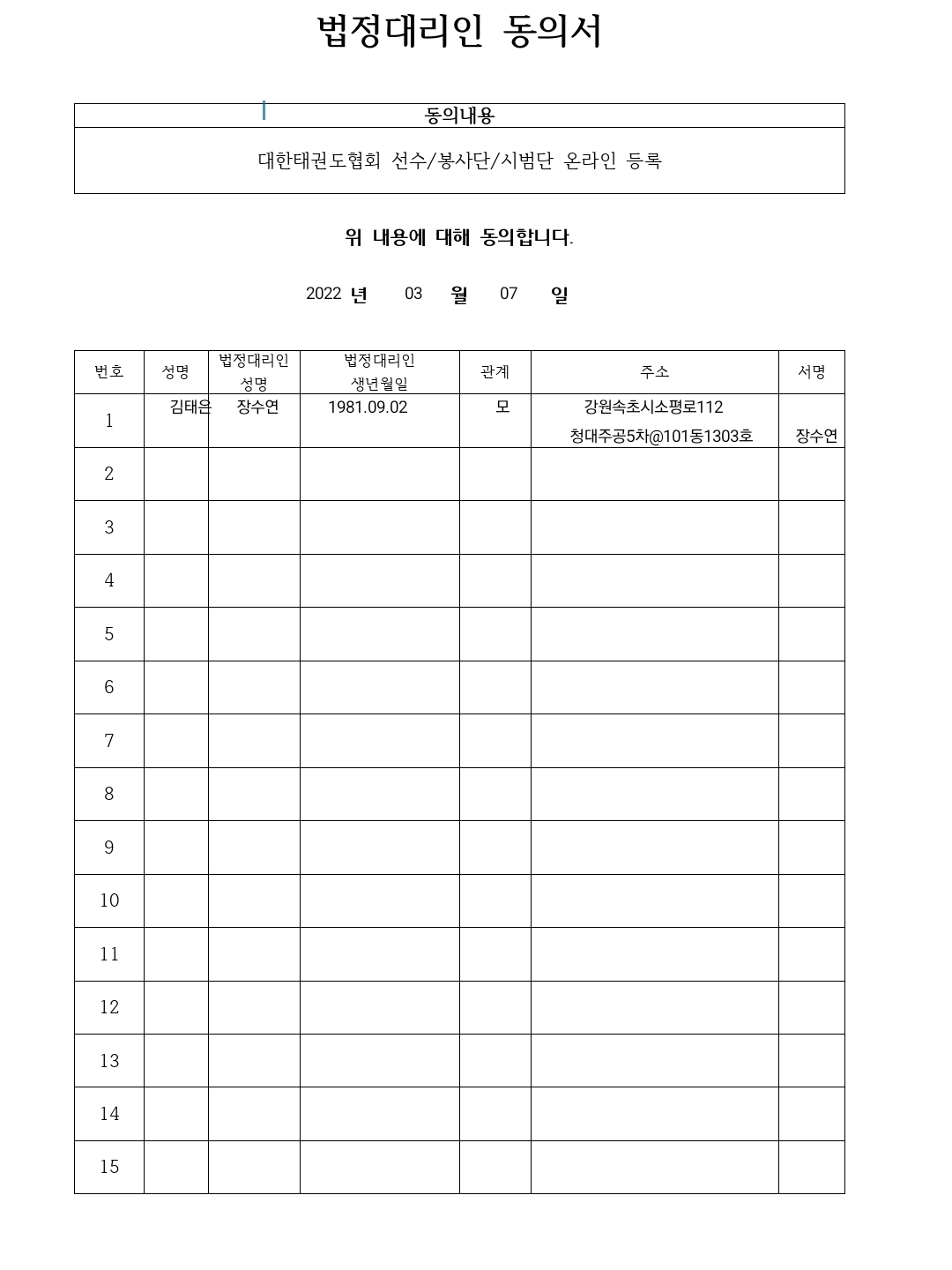 법정대리인 동의서

| 동의내용 |
|---|
| 대한태권도협회 선수/봉사단/시범단 온라인 등록 |

위 내용에 대해 동의합니다.

2022 년 03 월 07 일

| 번호 | 성명 | 법정대리인 성명 | 법정대리인 생년월일 | 관계 | 주소 | 서명 |
|---|---|---|---|---|---|---|
| 1 | 김태은 | 장수연 | 1981.09.02 | 모 | 강원속초시소평로112 청대주공5차@101동1303호 | 장수연 |
| 2 | | | | | | |
| 3 | | | | | | |
| 4 | | | | | | |
| 5 | | | | | | |
| 6 | | | | | | |
| 7 | | | | | | |
| 8 | | | | | | |
| 9 | | | | | | |
| 10 | | | | | | |
| 11 | | | | | | |
| 12 | | | | | | |
| 13 | | | | | | |
| 14 | | | | | | |
| 15 | | | | | | |